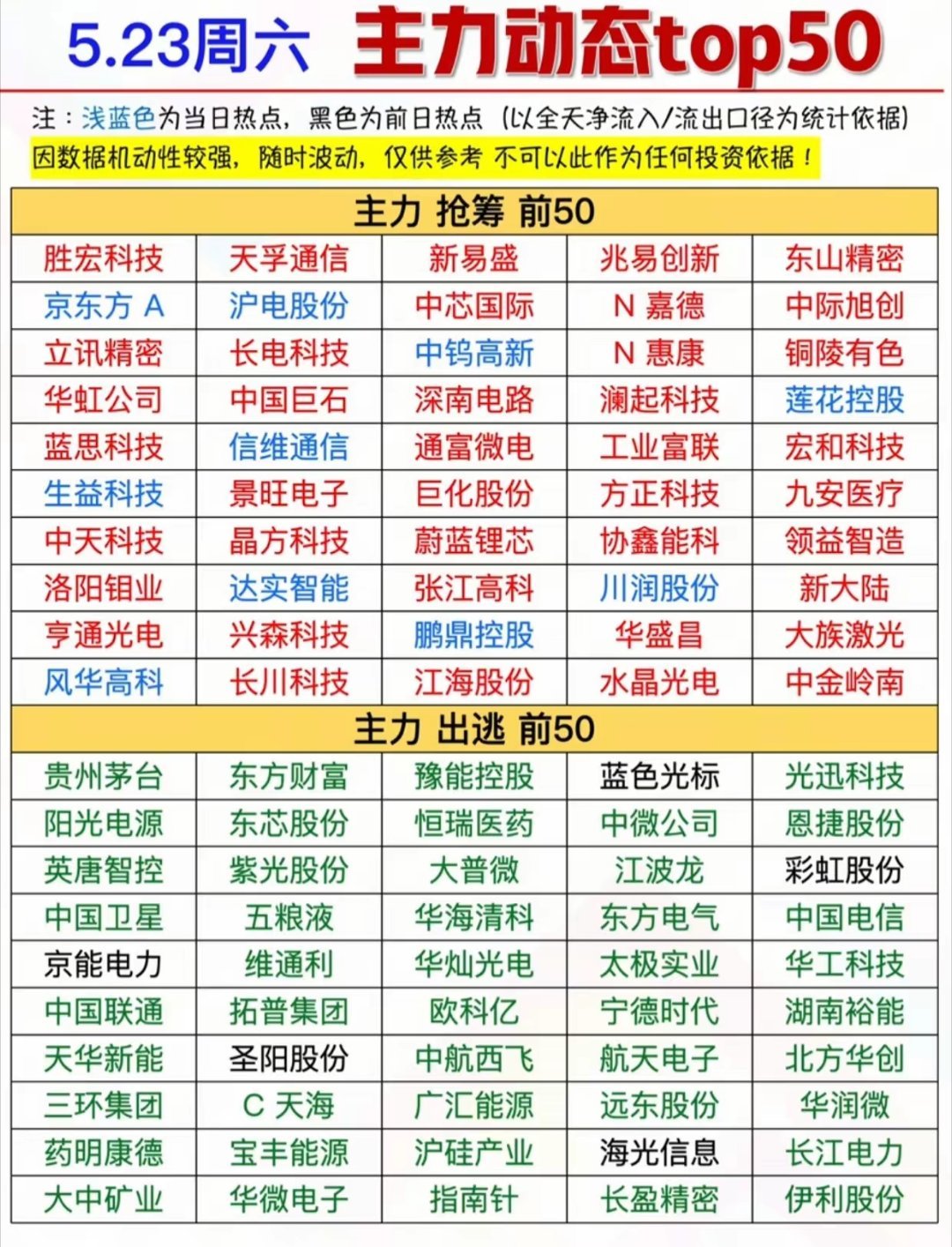 5.23周六 主力动态top50

注：浅蓝色为当日热点，黑色为前日热点（以全天净流入/流出口径为统计依据）
因数据机动性较强，随时波动，仅供参考 不可以此作为任何投资依据！

| 主力 抢筹 前50 | | | | |
|---|---|---|---|---|
| 胜宏科技 | 天孚通信 | 新易盛 | 兆易创新 | 东山精密 |
| 京东方 A | 沪电股份 | 中芯国际 | N 嘉德 | 中际旭创 |
| 立讯精密 | 长电科技 | 中钨高新 | N 惠康 | 铜陵有色 |
| 华虹公司 | 中国巨石 | 深南电路 | 澜起科技 | 莲花控股 |
| 蓝思科技 | 信维通信 | 通富微电 | 工业富联 | 宏和科技 |
| 生益科技 | 景旺电子 | 巨化股份 | 方正科技 | 九安医疗 |
| 中天科技 | 晶方科技 | 蔚蓝锂芯 | 协鑫能科 | 领益智造 |
| 洛阳钼业 | 达实智能 | 张江高科 | 川润股份 | 新大陆 |
| 亨通光电 | 兴森科技 | 鹏鼎控股 | 华盛昌 | 大族激光 |
| 风华高科 | 长川科技 | 江海股份 | 水晶光电 | 中金岭南 |

| 主力 出逃 前50 | | | | |
|---|---|---|---|---|
| 贵州茅台 | 东方财富 | 豫能控股 | 蓝色光标 | 光迅科技 |
| 阳光电源 | 东芯股份 | 恒瑞医药 | 中微公司 | 恩捷股份 |
| 英唐智控 | 紫光股份 | 大普微 | 江波龙 | 彩虹股份 |
| 中国卫星 | 五粮液 | 华海清科 | 东方电气 | 中国电信 |
| 京能电力 | 维通利 | 华灿光电 | 太极实业 | 华工科技 |
| 中国联通 | 拓普集团 | 欧科亿 | 宁德时代 | 湖南裕能 |
| 天华新能 | 圣阳股份 | 中航西飞 | 航天电子 | 北方华创 |
| 三环集团 | C 天海 | 广汇能源 | 远东股份 | 华润微 |
| 药明康德 | 宝丰能源 | 沪硅产业 | 海光信息 | 长江电力 |
| 大中矿业 | 华微电子 | 指南针 | 长盈精密 | 伊利股份 |